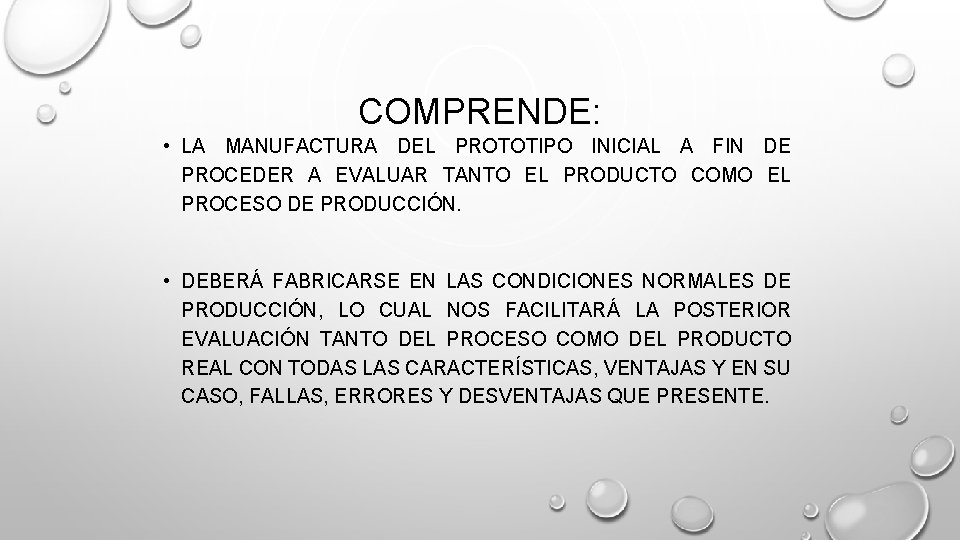 COMPRENDE:

• LA MANUFACTURA DEL PROTOTIPO INICIAL A FIN DE PROCEDER A EVALUAR TANTO EL PRODUCTO COMO EL PROCESO DE PRODUCCIÓN.

• DEBERÁ FABRICARSE EN LAS CONDICIONES NORMALES DE PRODUCCIÓN, LO CUAL NOS FACILITARÁ LA POSTERIOR EVALUACIÓN TANTO DEL PROCESO COMO DEL PRODUCTO REAL CON TODAS LAS CARACTERÍSTICAS, VENTAJAS Y EN SU CASO, FALLAS, ERRORES Y DESVENTAJAS QUE PRESENTE.